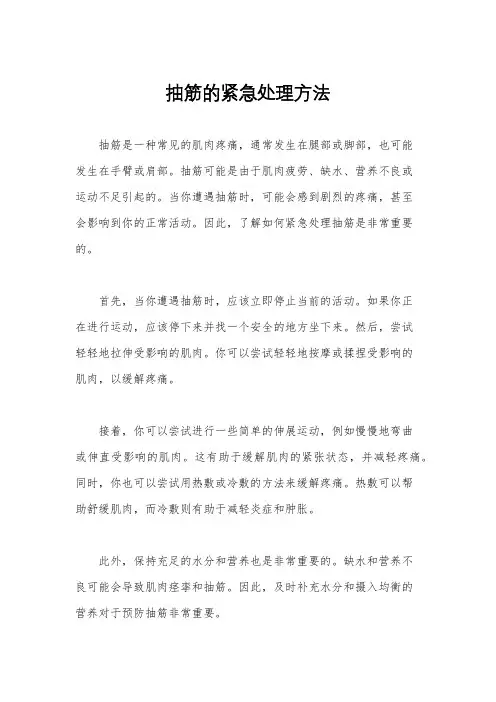 抽筋的紧急处理方法

抽筋是一种常见的肌肉疼痛，通常发生在腿部或脚部，也可能发生在手臂或肩部。抽筋可能是由于肌肉疲劳、缺水、营养不良或运动不足引起的。当你遭遇抽筋时，可能会感到剧烈的疼痛，甚至会影响到你的正常活动。因此，了解如何紧急处理抽筋是非常重要的。

首先，当你遭遇抽筋时，应该立即停止当前的活动。如果你正在进行运动，应该停下来并找一个安全的地方坐下来。然后，尝试轻轻地拉伸受影响的肌肉。你可以尝试轻轻地按摩或揉捏受影响的肌肉，以缓解疼痛。

接着，你可以尝试进行一些简单的伸展运动，例如慢慢地弯曲或伸直受影响的肌肉。这有助于缓解肌肉的紧张状态，并减轻疼痛。同时，你也可以尝试用热敷或冷敷的方法来缓解疼痛。热敷可以帮助舒缓肌肉，而冷敷则有助于减轻炎症和肿胀。

此外，保持充足的水分和营养也是非常重要的。缺水和营养不良可能会导致肌肉痉挛和抽筋。因此，及时补充水分和摄入均衡的营养对于预防抽筋非常重要。